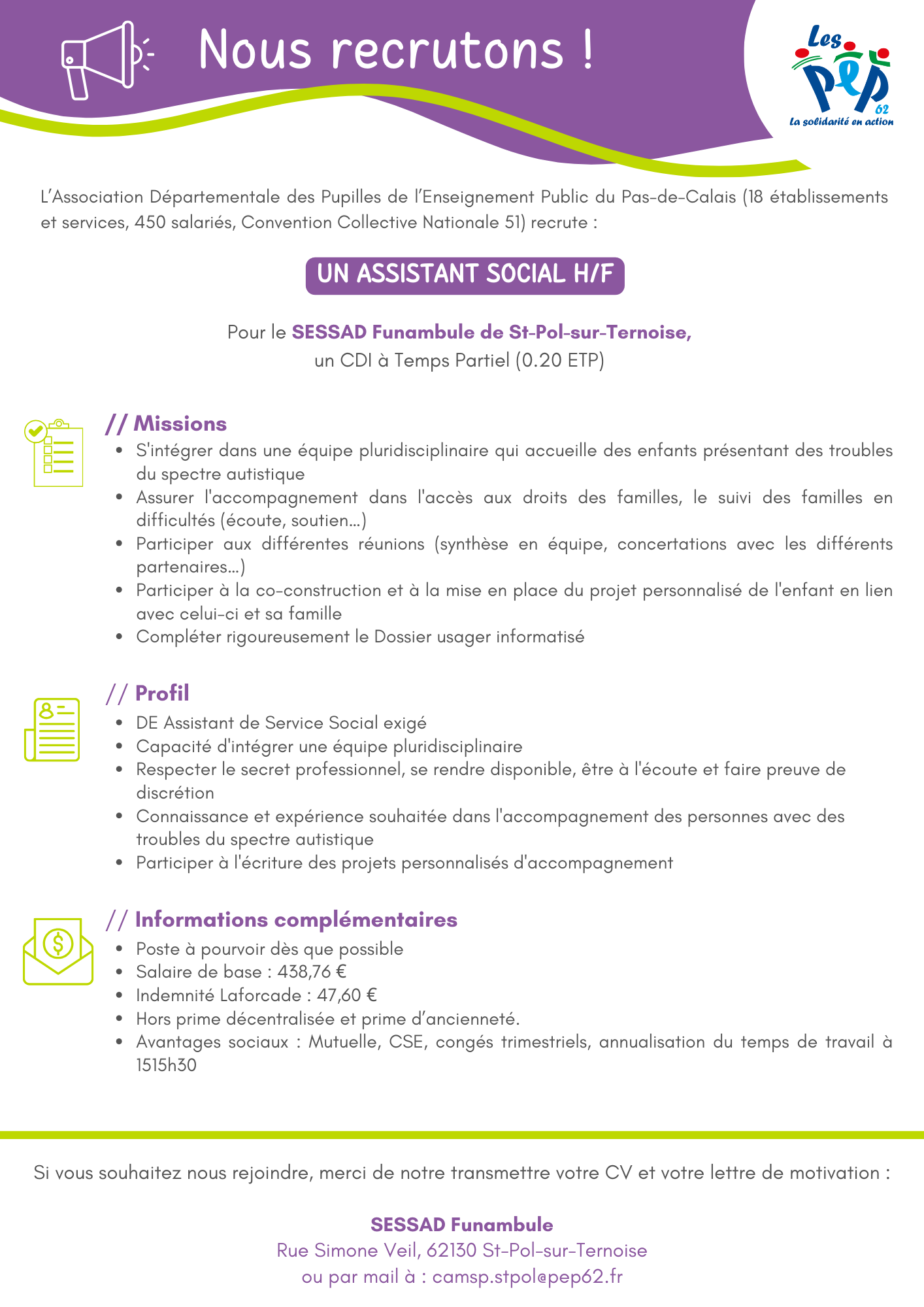 Nous recrutons !

Les PEP 62
La solidarité en action

L'Association Départementale des Pupilles de l'Enseignement Public du Pas-de-Calais (18 établissements et services, 450 salariés, Convention Collective Nationale 51) recrute :

UN ASSISTANT SOCIAL H/F

Pour le SESSAD Funambule de St-Pol-sur-Ternoise,
un CDI à Temps Partiel (0.20 ETP)

// Missions
- S'intégrer dans une équipe pluridisciplinaire qui accueille des enfants présentant des troubles du spectre autistique
- Assurer l'accompagnement dans l'accès aux droits des familles, le suivi des familles en difficultés (écoute, soutien...)
- Participer aux différentes réunions (synthèse en équipe, concertations avec les différents partenaires...)
- Participer à la co-construction et à la mise en place du projet personnalisé de l'enfant en lien avec celui-ci et sa famille
- Compléter rigoureusement le Dossier usager informatisé

// Profil
- DE Assistant de Service Social exigé
- Capacité d'intégrer une équipe pluridisciplinaire
- Respecter le secret professionnel, se rendre disponible, être à l'écoute et faire preuve de discrétion
- Connaissance et expérience souhaitée dans l'accompagnement des personnes avec des troubles du spectre autistique
- Participer à l'écriture des projets personnalisés d'accompagnement

// Informations complémentaires
- Poste à pourvoir dès que possible
- Salaire de base : 438,76 €
- Indemnité Laforcade : 47,60 €
- Hors prime décentralisée et prime d'ancienneté.
- Avantages sociaux : Mutuelle, CSE, congés trimestriels, annualisation du temps de travail à 1515h30

Si vous souhaitez nous rejoindre, merci de notre transmettre votre CV et votre lettre de motivation :

SESSAD Funambule
Rue Simone Veil, 62130 St-Pol-sur-Ternoise
ou par mail à : camsp.stpol@pep62.fr